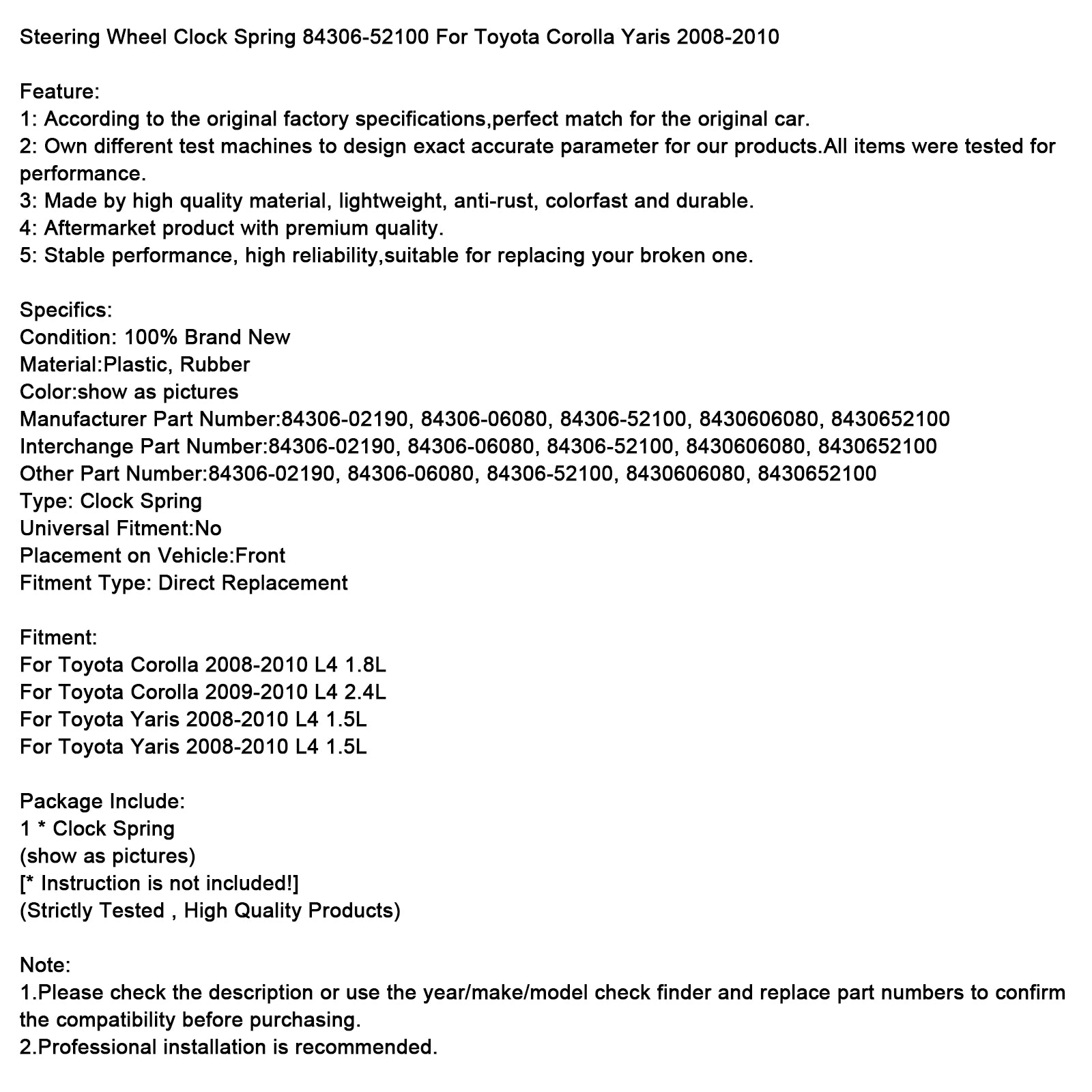 Steering Wheel Clock Spring 84306-52100 For Toyota Corolla Yaris 2008-2010

Feature:
1: According to the original factory specifications,perfect match for the original car.
2: Own different test machines to design exact accurate parameter for our products.All items were tested for performance.
3: Made by high quality material, lightweight, anti-rust, colorfast and durable.
4: Aftermarket product with premium quality.
5: Stable performance, high reliability,suitable for replacing your broken one.

Specifics:
Condition: 100% Brand New
Material:Plastic, Rubber
Color:show as pictures
Manufacturer Part Number:84306-02190, 84306-06080, 84306-52100, 8430606080, 8430652100
Interchange Part Number:84306-02190, 84306-06080, 84306-52100, 8430606080, 8430652100
Other Part Number:84306-02190, 84306-06080, 84306-52100, 8430606080, 8430652100
Type: Clock Spring
Universal Fitment:No
Placement on Vehicle:Front
Fitment Type: Direct Replacement

Fitment:
For Toyota Corolla 2008-2010 L4 1.8L
For Toyota Corolla 2009-2010 L4 2.4L
For Toyota Yaris 2008-2010 L4 1.5L
For Toyota Yaris 2008-2010 L4 1.5L

Package Include:
1 * Clock Spring
(show as pictures)
[* Instruction is not included!]
(Strictly Tested , High Quality Products)

Note:
1.Please check the description or use the year/make/model check finder and replace part numbers to confirm the compatibility before purchasing.
2.Professional installation is recommended.